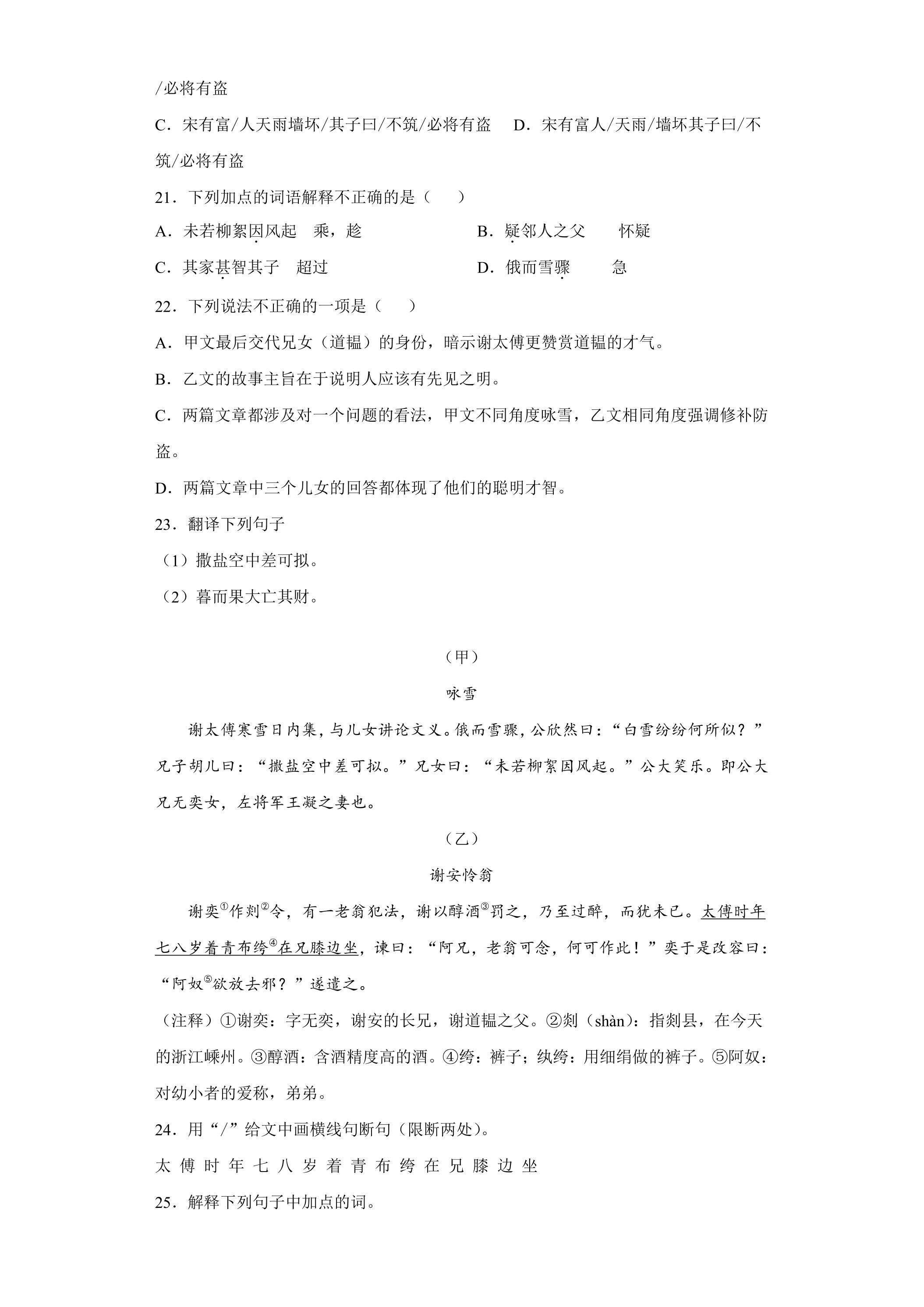 /必将有盗

C．宋有富/人天雨墙坏/其子曰/不筑/必将有盗　D．宋有富人/天雨/墙坏其子曰/不筑/必将有盗

21．下列加点的词语解释不正确的是（　　）

A．未若柳絮因风起　乘，趁　　B．疑邻人之父　怀疑

C．其家甚智其子　超过　　D．俄而雪骤　急

22．下列说法不正确的一项是（　　）

A．甲文最后交代兄女（道韫）的身份，暗示谢太傅更赞赏道韫的才气。

B．乙文的故事主旨在于说明人应该有先见之明。

C．两篇文章都涉及对一个问题的看法，甲文不同角度咏雪，乙文相同角度强调修补防盗。

D．两篇文章中三个儿女的回答都体现了他们的聪明才智。

23．翻译下列句子

（1）撒盐空中差可拟。

（2）暮而果大亡其财。

（甲）

咏雪

谢太傅寒雪日内集，与儿女讲论文义。俄而雪骤，公欣然曰：“白雪纷纷何所似？”兄子胡儿曰：“撒盐空中差可拟。”兄女曰：“未若柳絮因风起。”公大笑乐。即公大兄无奕女，左将军王凝之妻也。

（乙）

谢安怜翁

谢奕$^{①}$作剡$^{②}$令，有一老翁犯法，谢以醇酒$^{③}$罚之，乃至过醉，而犹未已。太傅时年七八岁着青布绔$^{④}$在兄膝边坐，谏曰：“阿兄，老翁可念，何可作此！”奕于是改容曰：“阿奴$^{⑤}$欲放去邪？”遂遣之。

（注释）①谢奕：字无奕，谢安的长兄，谢道韫之父。②剡（shàn）：指剡县，在今天的浙江嵊州。③醇酒：含酒精度高的酒。④绔：裤子；纨绔：用细绢做的裤子。⑤阿奴：对幼小者的爱称，弟弟。

24．用“/”给文中画横线句断句（限断两处）。

太傅时年七八岁着青布绔在兄膝边坐

25．解释下列句子中加点的词。